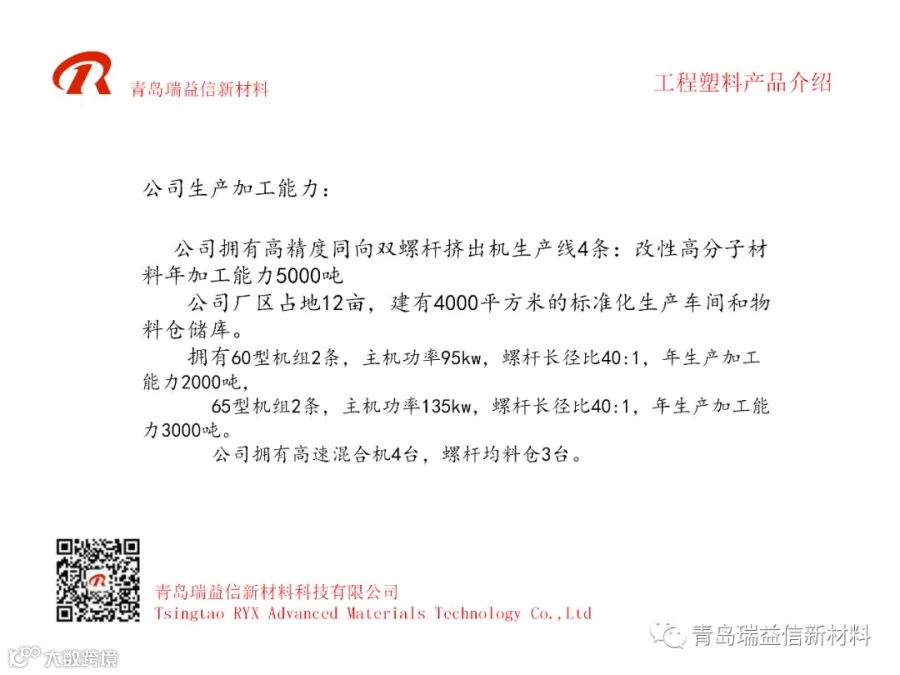 青岛瑞益信新材料

工程塑料产品介绍

公司生产加工能力：

公司拥有高精度同向双螺杆挤出机生产线4条：改性高分子材料年加工能力5000吨

公司厂区占地12亩，建有4000平方米的标准化生产车间和物料仓储库。

拥有60型机组2条，主机功率95kw，螺杆长径比40:1，年生产加工能力2000吨，

65型机组2条，主机功率135kw，螺杆长径比40:1，年生产加工能力3000吨。

公司拥有高速混合机4台，螺杆均料仓3台。

青岛瑞益信新材料科技有限公司
Tsingtao RYX Advanced Materials Technology Co.,Ltd

青岛瑞益信新材料

大数跨境